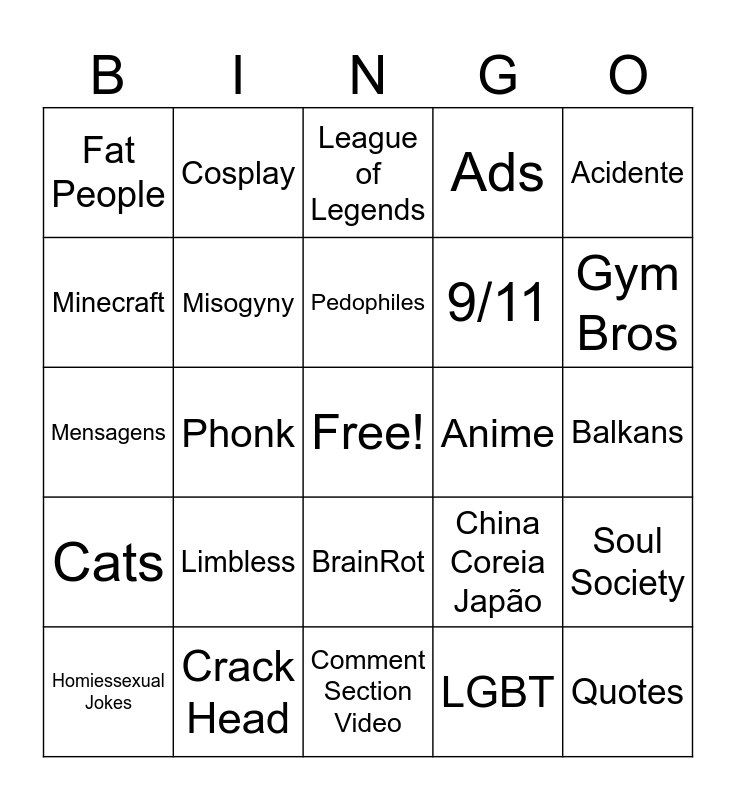 | B | I | N | G | O |
|---|---|---|---|---|
| Fat People | Cosplay | League of Legends | Ads | Acidente |
| Minecraft | Misogyny | Pedophiles | 9/11 | Gym Bros |
| Mensagens | Phonk | Free! | Anime | Balkans |
| Cats | Limbless | BrainRot | China Coreia Japão | Soul Society |
| Homiessexual Jokes | Crack Head | Comment Section Video | LGBT | Quotes |